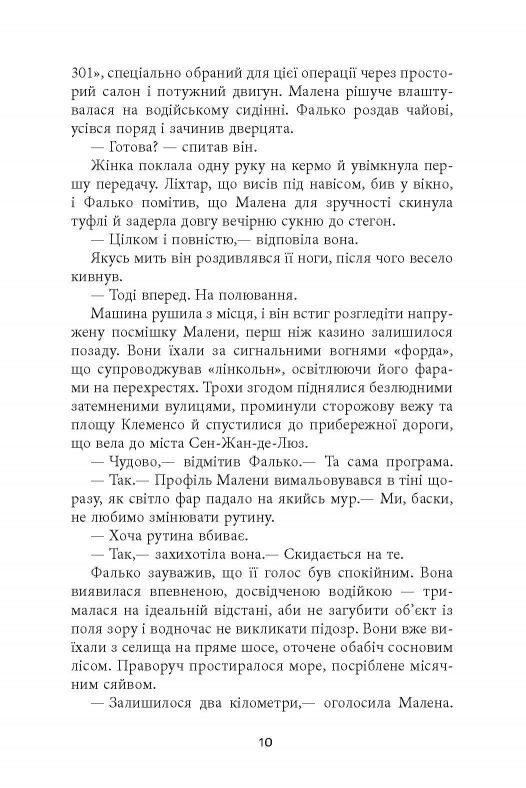 301», спеціально обраний для цієї операції через просторий салон і потужний двигун. Малена рішуче влаштувалася на водійському сидінні. Фалько роздав чайові, усівся поряд і зачинив дверцята.

— Готова? — спитав він.

Жінка поклала одну руку на кермо й увімкнула першу передачу. Ліхтар, що висів під навісом, бив у вікно, і Фалько помітив, що Малена для зручності скинула туфлі й задерла довгу вечірню сукню до стегон.

— Цілком і повністю,— відповіла вона.

Якусь мить він роздивлявся її ноги, після чого весело кивнув.

— Тоді вперед. На полювання.

Машина рушила з місця, і він встиг розгледіти напружену посмішку Малени, перш ніж казино залишилося позаду. Вони їхали за сигнальними вогнями «форда», що супроводжував «лінкольн», освітлюючи його фарами на перехрестях. Трохи згодом піднялися безлюдними затемненими вулицями, проминули сторожову вежу та площу Клеменсо й спустилися до прибережної дороги, що вела до міста Сен-Жан-де-Люз.

— Чудово,— відмітив Фалько.— Та сама програма.

— Так.— Профіль Малени вимальовувався в тіні щоразу, як світло фар падало на якийсь мур.— Ми, баски, не любимо змінювати рутину.

— Хоча рутина вбиває.

— Так,— захихотіла вона.— Скидається на те.

Фалько зауважив, що її голос був спокійним. Вона виявилася впевненою, досвідченою водійкою — трималася на ідеальній відстані, аби не загубити об'єкт із поля зору і водночас не викликати підозр. Вони вже виїхали з селища на пряме шосе, оточене обабіч сосновим лісом. Праворуч простиралося море, посріблене місячним сяйвом.

— Залишилося два кілометри,— оголосила Малена.

10